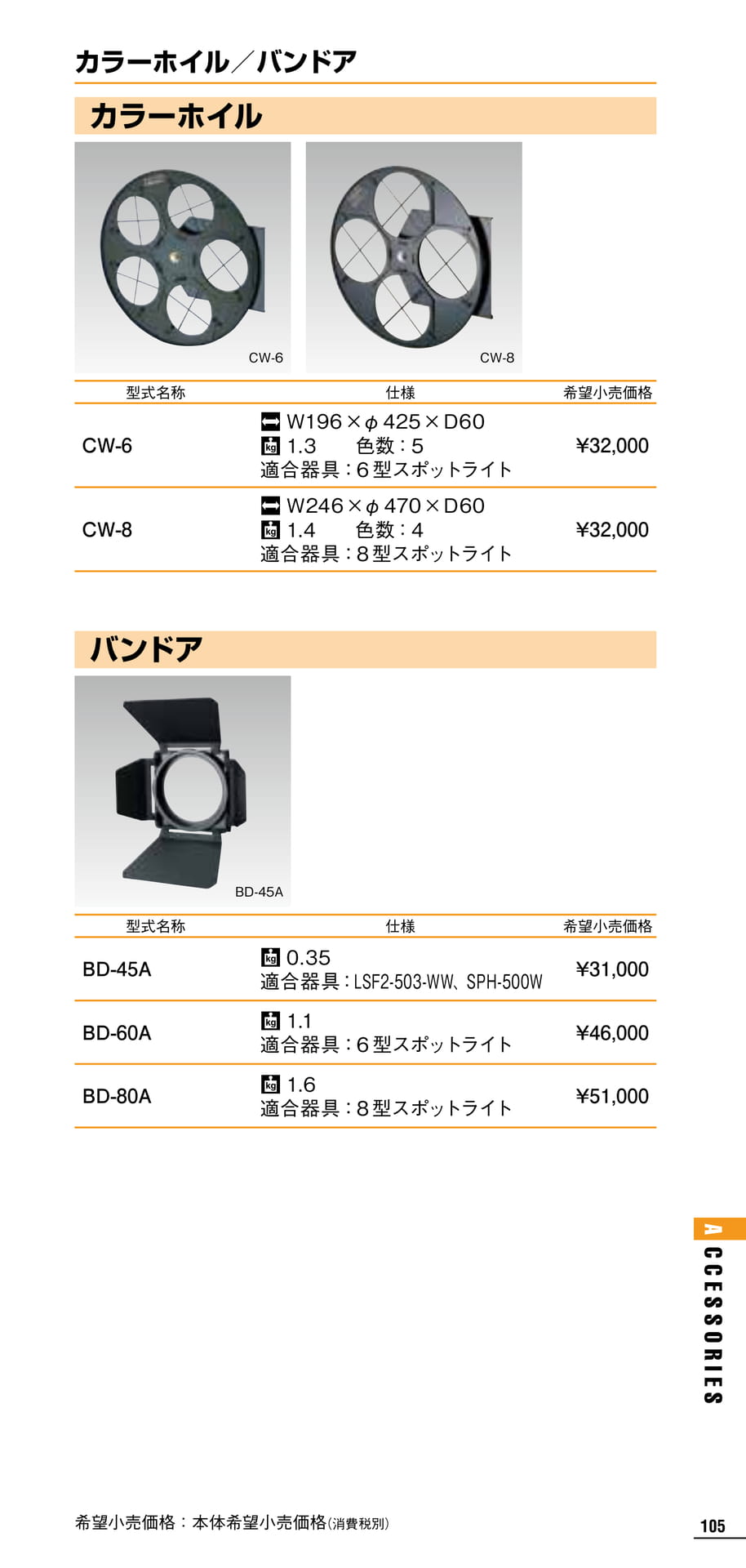 カラーホイル／バンドア

カラーホイル

CW-6

CW-8

| 型式名称 | 仕様 | 希望小売価格 |
|---|---|---|
| CW-6 | W196×φ425×D60 kg 1.3 色数：5 適合器具：6型スポットライト | ¥32,000 |
| CW-8 | W246×φ470×D60 kg 1.4 色数：4 適合器具：8型スポットライト | ¥32,000 |

バンドア

BD-45A

| 型式名称 | 仕様 | 希望小売価格 |
|---|---|---|
| BD-45A | kg 0.35 適合器具：LSF2-503-WW、SPH-500W | ¥31,000 |
| BD-60A | kg 1.1 適合器具：6型スポットライト | ¥46,000 |
| BD-80A | kg 1.6 適合器具：8型スポットライト | ¥51,000 |

ACCESSORIES

希望小売価格：本体希望小売価格(消費税別)

105